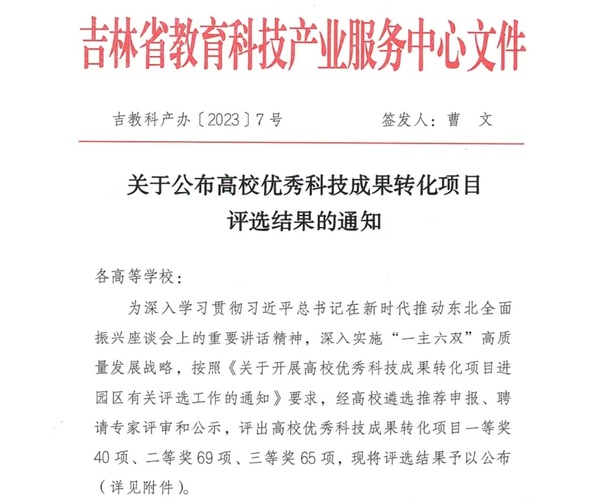 吉林省教育科技产业服务中心文件

吉教科产办〔2023〕7号　　　　签发人：曹　文

关于公布高校优秀科技成果转化项目评选结果的通知

各高等学校：

为深入学习贯彻习近平总书记在新时代推动东北全面振兴座谈会上的重要讲话精神，深入实施“一主六双”高质量发展战略，按照《关于开展高校优秀科技成果转化项目进园区有关评选工作的通知》要求，经高校遴选推荐申报、聘请专家评审和公示，评出高校优秀科技成果转化项目一等奖40项、二等奖69项、三等奖65项，现将评选结果予以公布（详见附件）。